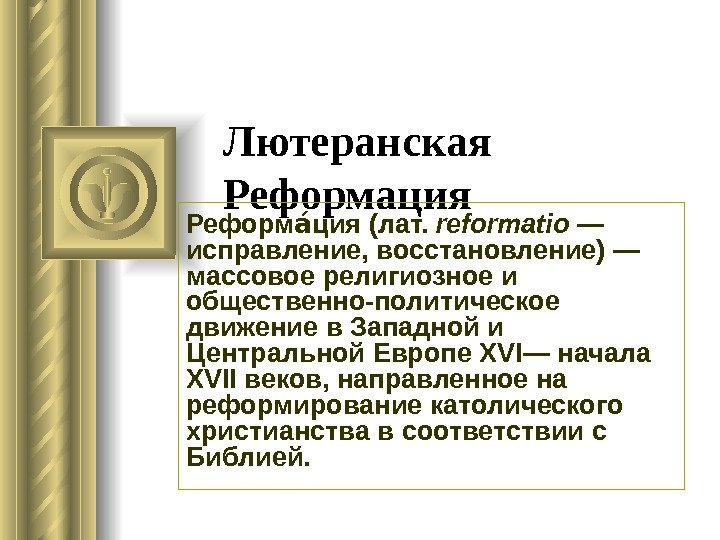 Лютеранская Реформация

Реформа́ция (лат. reformatio — исправление, восстановление) — массовое религиозное и общественно-политическое движение в Западной и Центральной Европе XVI— начала XVII веков, направленное на реформирование католического христианства в соответствии с Библией.